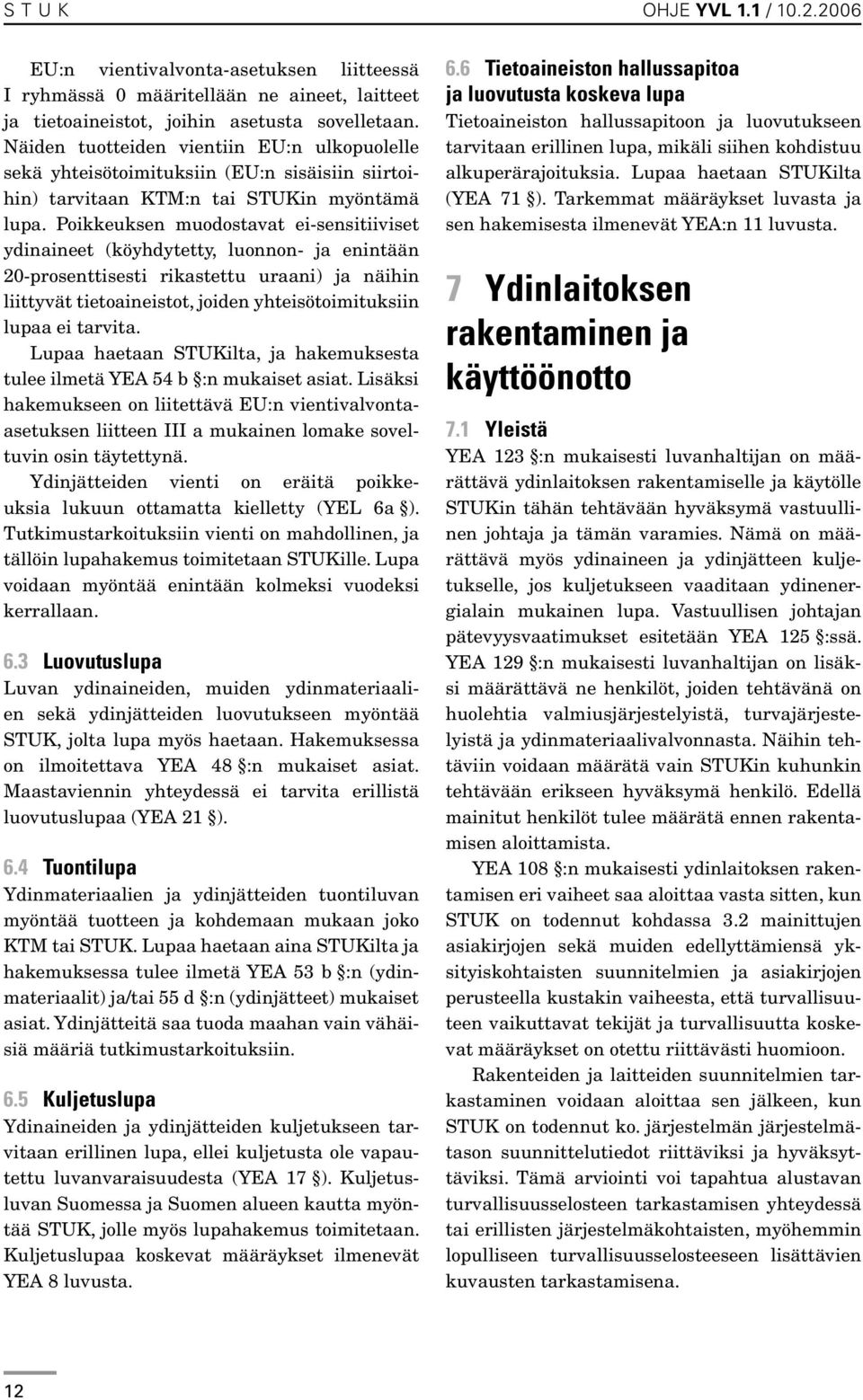 S T U K

OHJE YVL 1.1 / 10.2.2006

EU:n vientivalvonta-asetuksen liitteessä I ryhmässä 0 määritellään ne aineet, laitteet ja tietoaineistot, joihin asetusta sovelletaan. Näiden tuotteiden vientiin EU:n ulkopuolelle sekä yhteisötoimituksiin (EU:n sisäisiin siirtoihin) tarvitaan KTM:n tai STUKin myöntämä lupa. Poikkeuksen muodostavat ei-sensitiiviset ydinaineet (köyhdytetty, luonnon- ja enintään 20-prosenttisesti rikastettu uraani) ja näihin liittyvät tietoaineistot, joiden yhteisötoimituksiin lupaa ei tarvita.

Lupaa haetaan STUKilta, ja hakemuksesta tulee ilmetä YEA 54 b §:n mukaiset asiat. Lisäksi hakemukseen on liitettävä EU:n vientivalvonta-asetuksen liitteen III a mukainen lomake soveltuvin osin täytettynä.

Ydinjätteiden vienti on eräitä poikkeuksia lukuun ottamatta kielletty (YEL 6a §). Tutkimustarkoituksiin vienti on mahdollinen, ja tällöin lupahakemus toimitetaan STUKille. Lupa voidaan myöntää enintään kolmeksi vuodeksi kerrallaan.

6.3 Luovutuslupa

Luvan ydinaineiden, muiden ydinmateriaalien sekä ydinjätteiden luovutukseen myöntää STUK, jolta lupa myös haetaan. Hakemuksessa on ilmoitettava YEA 48 §:n mukaiset asiat. Maastaviennin yhteydessä ei tarvita erillistä luovutuslupaa (YEA 21 §).

6.4 Tuontilupa

Ydinmateriaalien ja ydinjätteiden tuontiluvan myöntää tuotteen ja kohdemaan mukaan joko KTM tai STUK. Lupaa haetaan aina STUKilta ja hakemuksessa tulee ilmetä YEA 53 b §:n (ydinmateriaalit) ja/tai 55 d §:n (ydinjätteet) mukaiset asiat. Ydinjätteitä saa tuoda maahan vain vähäisiä määriä tutkimustarkoituksiin.

6.5 Kuljetuslupa

Ydinaineiden ja ydinjätteiden kuljetukseen tarvitaan erillinen lupa, ellei kuljetusta ole vapautettu luvanvaraisuudesta (YEA 17 §). Kuljetusluvan Suomessa ja Suomen alueen kautta myöntää STUK, jolle myös lupahakemus toimitetaan. Kuljetuslupaa koskevat määräykset ilmenevät YEA 8 luvusta.

6.6 Tietoaineiston hallussapitoa ja luovutusta koskeva lupa

Tietoaineiston hallussapitoon ja luovutukseen tarvitaan erillinen lupa, mikäli siihen kohdistuu alkuperärajoituksia. Lupaa haetaan STUKilta (YEA 71 §). Tarkemmat määräykset luvasta ja sen hakemisesta ilmenevät YEA:n 11 luvusta.

7 Ydinlaitoksen rakentaminen ja käyttöönotto

7.1 Yleistä

YEA 123 §:n mukaisesti luvanhaltijan on määrättävä ydinlaitoksen rakentamiselle ja käytölle STUKin tähän tehtävään hyväksymä vastuullinen johtaja ja tämän varamies. Nämä on määrättävä myös ydinaineen ja ydinjätteen kuljetukselle, jos kuljetukseen vaaditaan ydinenergialain mukainen lupa. Vastuullisen johtajan pätevyysvaatimukset esitetään YEA 125 §:ssä. YEA 129 §:n mukaisesti luvanhaltijan on lisäksi määrättävä ne henkilöt, joiden tehtävänä on huolehtia valmiusjärjestelyistä, turvajärjestelyistä ja ydinmateriaalivalvonnasta. Näihin tehtäviin voidaan määrätä vain STUKin kuhunkin tehtävään erikseen hyväksymä henkilö. Edellä mainitut henkilöt tulee määrätä ennen rakentamisen aloittamista.

YEA 108 §:n mukaisesti ydinlaitoksen rakentamisen eri vaiheet saa aloittaa vasta sitten, kun STUK on todennut kohdassa 3.2 mainittujen asiakirjojen sekä muiden edellyttämiensä yksityiskohtaisten suunnitelmien ja asiakirjojen perusteella kustakin vaiheesta, että turvallisuuteen vaikuttavat tekijät ja turvallisuutta koskevat määräykset on otettu riittävästi huomioon.

Rakenteiden ja laitteiden suunnitelmien tarkastaminen voidaan aloittaa sen jälkeen, kun STUK on todennut ko. järjestelmän järjestelmätason suunnittelutiedot riittäviksi ja hyväksyttäviksi. Tämä arviointi voi tapahtua alustavan turvallisuusselosteen tarkastamisen yhteydessä tai erillisten järjestelmäkohtaisten, myöhemmin lopulliseen turvallisuusselosteeseen lisättävien kuvausten tarkastamisena.

12